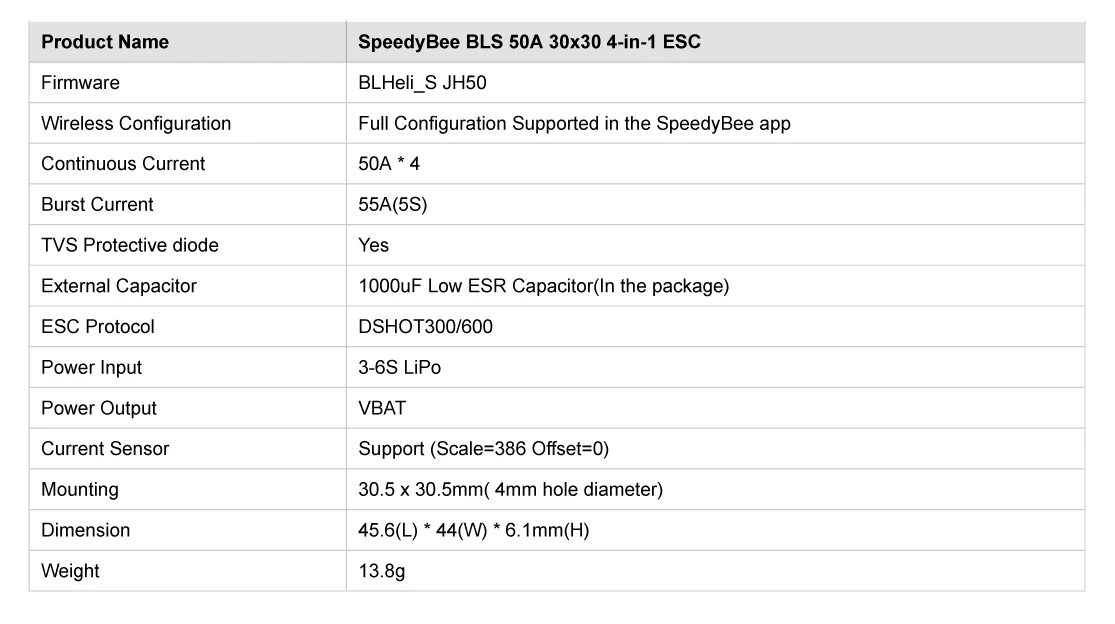 | Product Name | SpeedyBee BLS 50A 30x30 4-in-1 ESC |
|---|---|
| Firmware | BLHeli_S JH50 |
| Wireless Configuration | Full Configuration Supported in the SpeedyBee app |
| Continuous Current | 50A * 4 |
| Burst Current | 55A(5S) |
| TVS Protective diode | Yes |
| External Capacitor | 1000uF Low ESR Capacitor(In the package) |
| ESC Protocol | DSHOT300/600 |
| Power Input | 3-6S LiPo |
| Power Output | VBAT |
| Current Sensor | Support (Scale=386 Offset=0) |
| Mounting | 30.5 x 30.5mm( 4mm hole diameter) |
| Dimension | 45.6(L) * 44(W) * 6.1mm(H) |
| Weight | 13.8g |